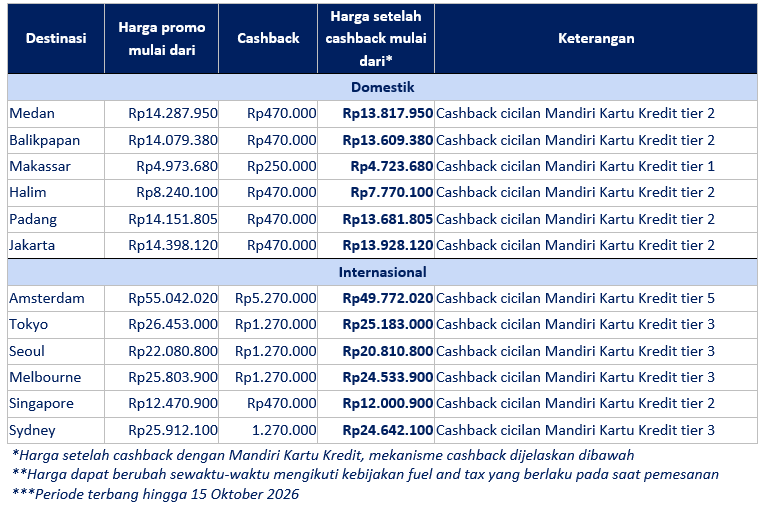 | Destinasi | Harga promo mulai dari | Cashback | Harga setelah cashback mulai dari* | Keterangan |
|---|---|---|---|---|
| Domestik | | | | |
| Medan | Rp14.287.950 | Rp470.000 | Rp13.817.950 | Cashback cicilan Mandiri Kartu Kredit tier 2 |
| Balikpapan | Rp14.079.380 | Rp470.000 | Rp13.609.380 | Cashback cicilan Mandiri Kartu Kredit tier 2 |
| Makassar | Rp4.973.680 | Rp250.000 | Rp4.723.680 | Cashback cicilan Mandiri Kartu Kredit tier 1 |
| Halim | Rp8.240.100 | Rp470.000 | Rp7.770.100 | Cashback cicilan Mandiri Kartu Kredit tier 2 |
| Padang | Rp14.151.805 | Rp470.000 | Rp13.681.805 | Cashback cicilan Mandiri Kartu Kredit tier 2 |
| Jakarta | Rp14.398.120 | Rp470.000 | Rp13.928.120 | Cashback cicilan Mandiri Kartu Kredit tier 2 |
| Internasional | | | | |
| Amsterdam | Rp55.042.020 | Rp5.270.000 | Rp49.772.020 | Cashback cicilan Mandiri Kartu Kredit tier 5 |
| Tokyo | Rp26.453.000 | Rp1.270.000 | Rp25.183.000 | Cashback cicilan Mandiri Kartu Kredit tier 3 |
| Seoul | Rp22.080.800 | Rp1.270.000 | Rp20.810.800 | Cashback cicilan Mandiri Kartu Kredit tier 3 |
| Melbourne | Rp25.803.900 | Rp1.270.000 | Rp24.533.900 | Cashback cicilan Mandiri Kartu Kredit tier 3 |
| Singapore | Rp12.470.900 | Rp470.000 | Rp12.000.900 | Cashback cicilan Mandiri Kartu Kredit tier 2 |
| Sydney | Rp25.912.100 | 1.270.000 | Rp24.642.100 | Cashback cicilan Mandiri Kartu Kredit tier 3 |

*Harga setelah cashback dengan Mandiri Kartu Kredit, mekanisme cashback dijelaskan dibawah
**Harga dapat berubah sewaktu-waktu mengikuti kebijakan fuel and tax yang berlaku pada saat pemesanan
***Periode terbang hingga 15 Oktober 2026